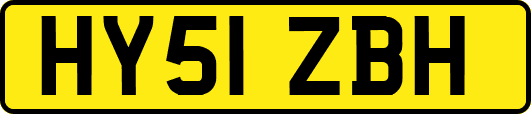 HY51 ZBH